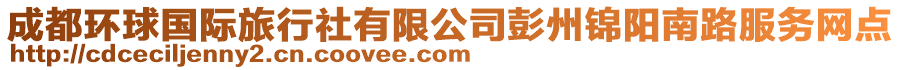 成都环球国际旅行社有限公司彭州锦阳南路服务网点
http://cdceciljenny2.cn.coovee.com